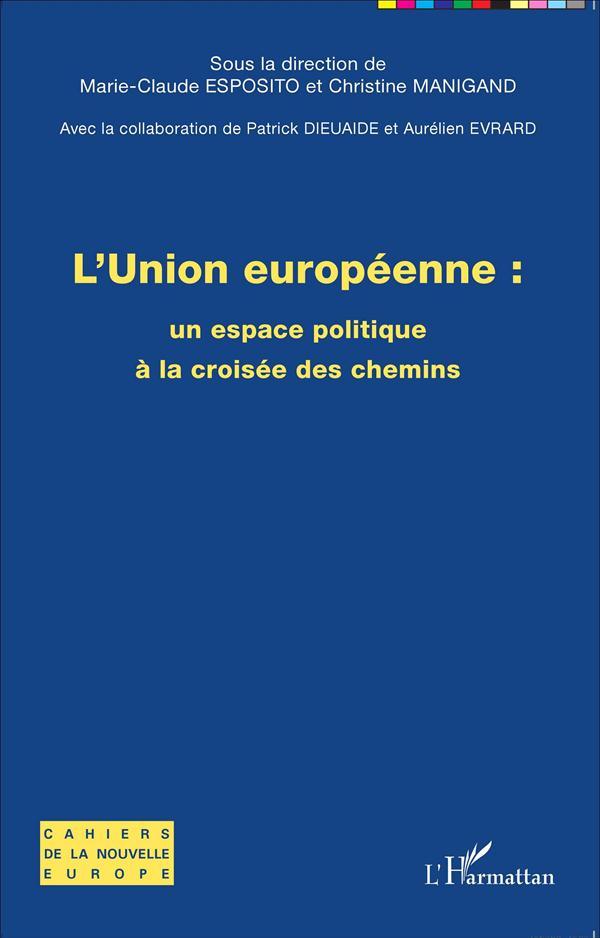 Sous la direction de
Marie-Claude ESPOSITO et Christine MANIGAND

Avec la collaboration de Patrick DIEUAIDE et Aurélien EVRARD

L'Union européenne :

un espace politique
à la croisée des chemins

CAHIERS
DE LA NOUVELLE
EUROPE

L'Harmattan